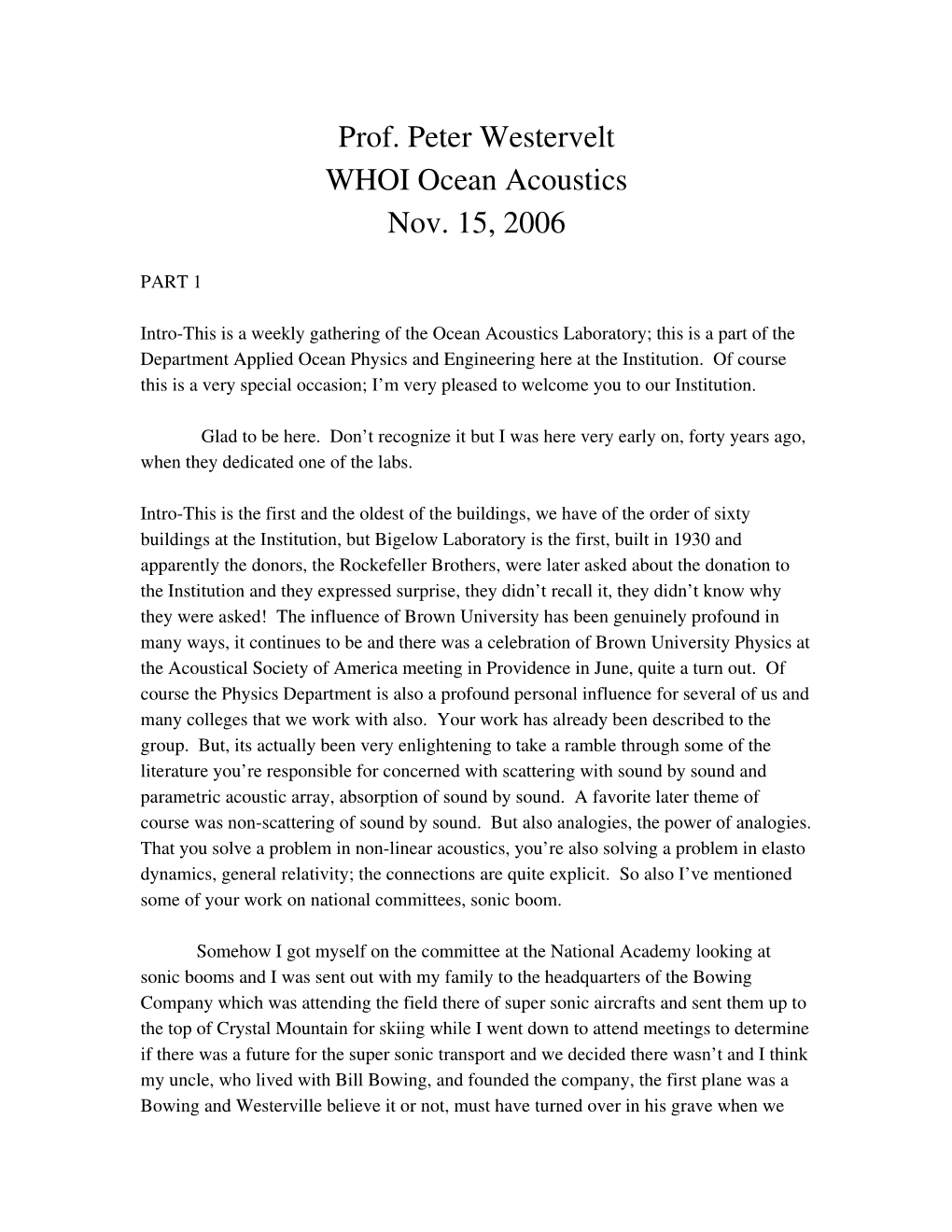 Prof. Peter Westervelt
WHOI Ocean Acoustics
Nov. 15, 2006

PART 1

Intro-This is a weekly gathering of the Ocean Acoustics Laboratory; this is a part of the Department Applied Ocean Physics and Engineering here at the Institution. Of course this is a very special occasion; I'm very pleased to welcome you to our Institution.

Glad to be here. Don't recognize it but I was here very early on, forty years ago, when they dedicated one of the labs.

Intro-This is the first and the oldest of the buildings, we have of the order of sixty buildings at the Institution, but Bigelow Laboratory is the first, built in 1930 and apparently the donors, the Rockefeller Brothers, were later asked about the donation to the Institution and they expressed surprise, they didn't recall it, they didn't know why they were asked! The influence of Brown University has been genuinely profound in many ways, it continues to be and there was a celebration of Brown University Physics at the Acoustical Society of America meeting in Providence in June, quite a turn out. Of course the Physics Department is also a profound personal influence for several of us and many colleges that we work with also. Your work has already been described to the group. But, its actually been very enlightening to take a ramble through some of the literature you're responsible for concerned with scattering with sound by sound and parametric acoustic array, absorption of sound by sound. A favorite later theme of course was non-scattering of sound by sound. But also analogies, the power of analogies. That you solve a problem in non-linear acoustics, you're also solving a problem in elasto dynamics, general relativity; the connections are quite explicit. So also I've mentioned some of your work on national committees, sonic boom.

Somehow I got myself on the committee at the National Academy looking at sonic booms and I was sent out with my family to the headquarters of the Bowing Company which was attending the field there of super sonic aircrafts and sent them up to the top of Crystal Mountain for skiing while I went down to attend meetings to determine if there was a future for the super sonic transport and we decided there wasn't and I think my uncle, who lived with Bill Bowing, and founded the company, the first plane was a Bowing and Westerville believe it or not, must have turned over in his grave when we